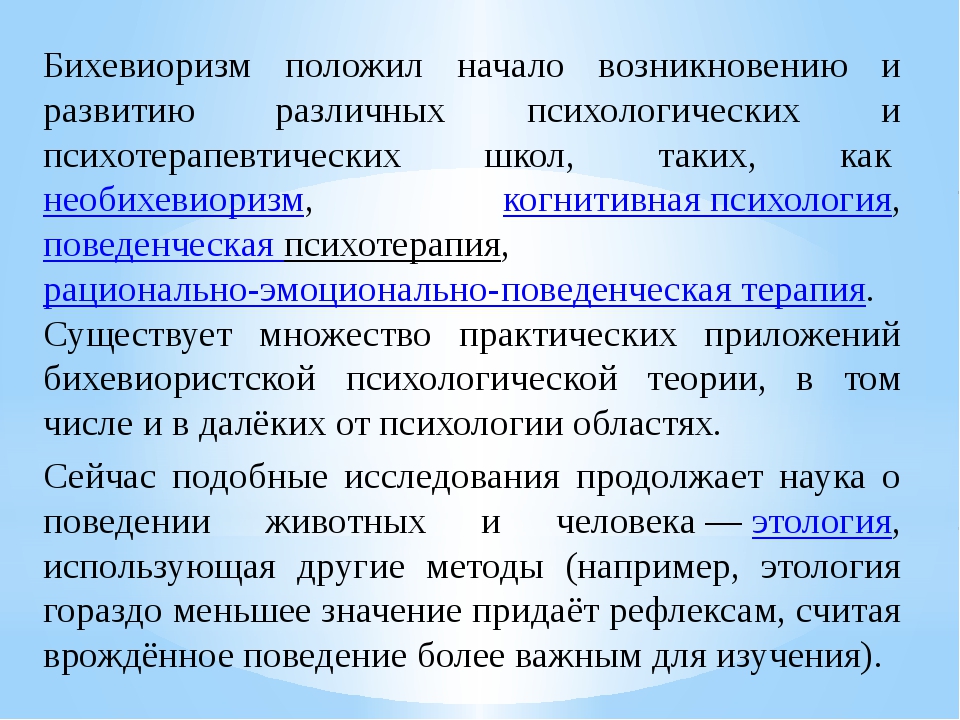 Бихевиоризм положил начало возникновению и развитию различных психологических и психотерапевтических школ, таких, как необихевиоризм, когнитивная психология, поведенческая психотерапия, рационально-эмоционально-поведенческая терапия. Существует множество практических приложений бихевиористской психологической теории, в том числе и в далёких от психологии областях.

Сейчас подобные исследования продолжает наука о поведении животных и человека — этология, использующая другие методы (например, этология гораздо меньшее значение придаёт рефлексам, считая врождённое поведение более важным для изучения).